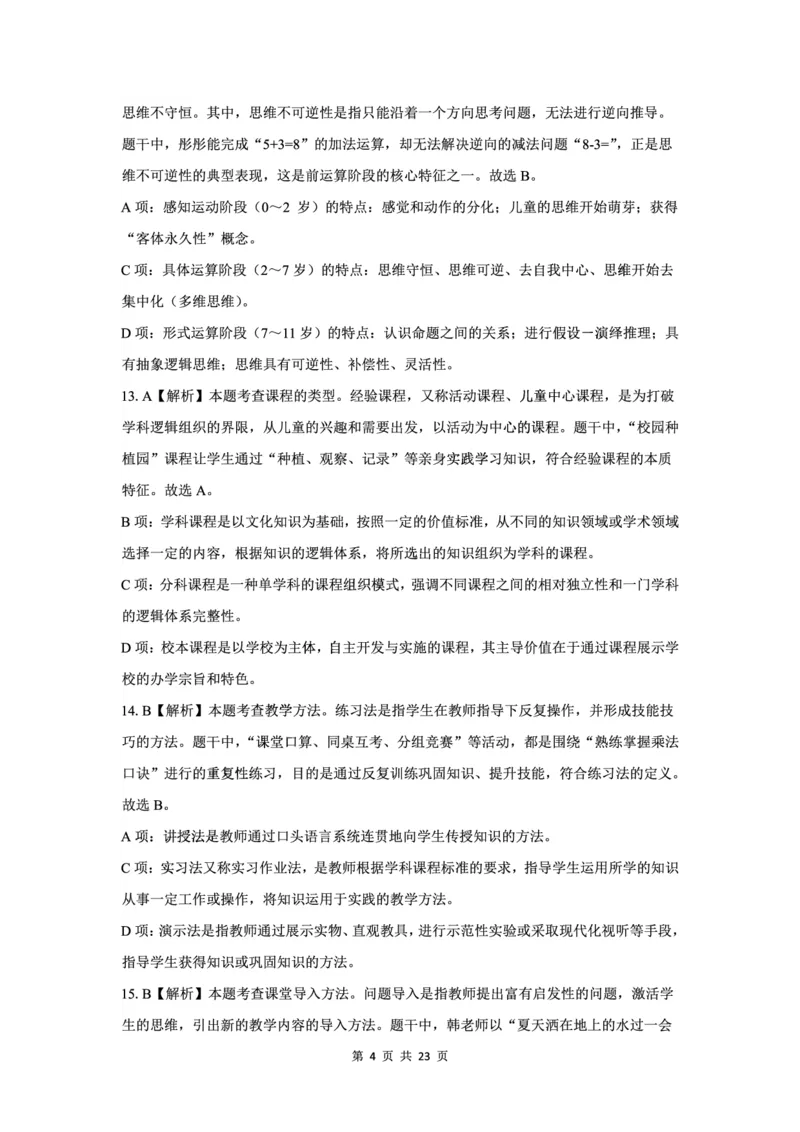 思维不守恒。其中，思维不可逆性是指只能沿着一个方向思考问题，无法进行逆向推导。题干中，彤彤能完成“5+3=8”的加法运算，却无法解决逆向的减法问题“8-3=”，正是思维不可逆性的典型表现，这是前运算阶段的核心特征之一。故选 B。

A 项：感知运动阶段（0～2 岁）的特点：感觉和动作的分化；儿童的思维开始萌芽；获得“客体永久性”概念。

C 项：具体运算阶段（2～7 岁）的特点：思维守恒、思维可逆、去自我中心、思维开始去集中化（多维思维）。

D 项：形式运算阶段（7～11 岁）的特点：认识命题之间的关系；进行假设－演绎推理；具有抽象逻辑思维；思维具有可逆性、补偿性、灵活性。

13. A【解析】本题考查课程的类型。经验课程，又称活动课程、儿童中心课程，是为打破学科逻辑组织的界限，从儿童的兴趣和需要出发，以活动为中心的课程。题干中，“校园种植园”课程让学生通过“种植、观察、记录”等亲身实践学习知识，符合经验课程的本质特征。故选 A。

B 项：学科课程是以文化知识为基础，按照一定的价值标准，从不同的知识领域或学术领域选择一定的内容，根据知识的逻辑体系，将所选出的知识组织为学科的课程。

C 项：分科课程是一种单学科的课程组织模式，强调不同课程之间的相对独立性和一门学科的逻辑体系完整性。

D 项：校本课程是以学校为主体，自主开发与实施的课程，其主导价值在于通过课程展示学校的办学宗旨和特色。

14. B【解析】本题考查教学方法。练习法是指学生在教师指导下反复操作，并形成技能技巧的方法。题干中，“课堂口算、同桌互考、分组竞赛”等活动，都是围绕“熟练掌握乘法口诀”进行的重复性练习，目的是通过反复训练巩固知识、提升技能，符合练习法的定义。故选 B。

A 项：讲授法是教师通过口头语言系统连贯地向学生传授知识的方法。

C 项：实习法又称实习作业法，是教师根据学科课程标准的要求，指导学生运用所学的知识从事一定工作或操作，将知识运用于实践的教学方法。

D 项：演示法是指教师通过展示实物、直观教具，进行示范性实验或采取现代化视听等手段，指导学生获得知识或巩固知识的方法。

15. B【解析】本题考查课堂导入方法。问题导入是指教师提出富有启发性的问题，激活学生的思维，引出新的教学内容的导入方法。题干中，韩老师以“夏天洒在地上的水过一会

第 4 页 共 23 页